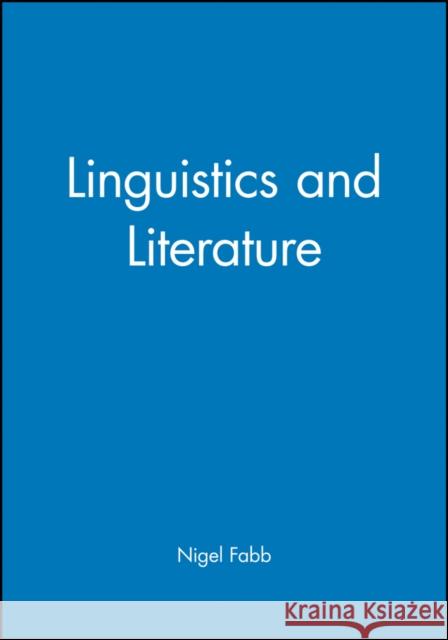 Linguistics and Literature

Nigel Fabb